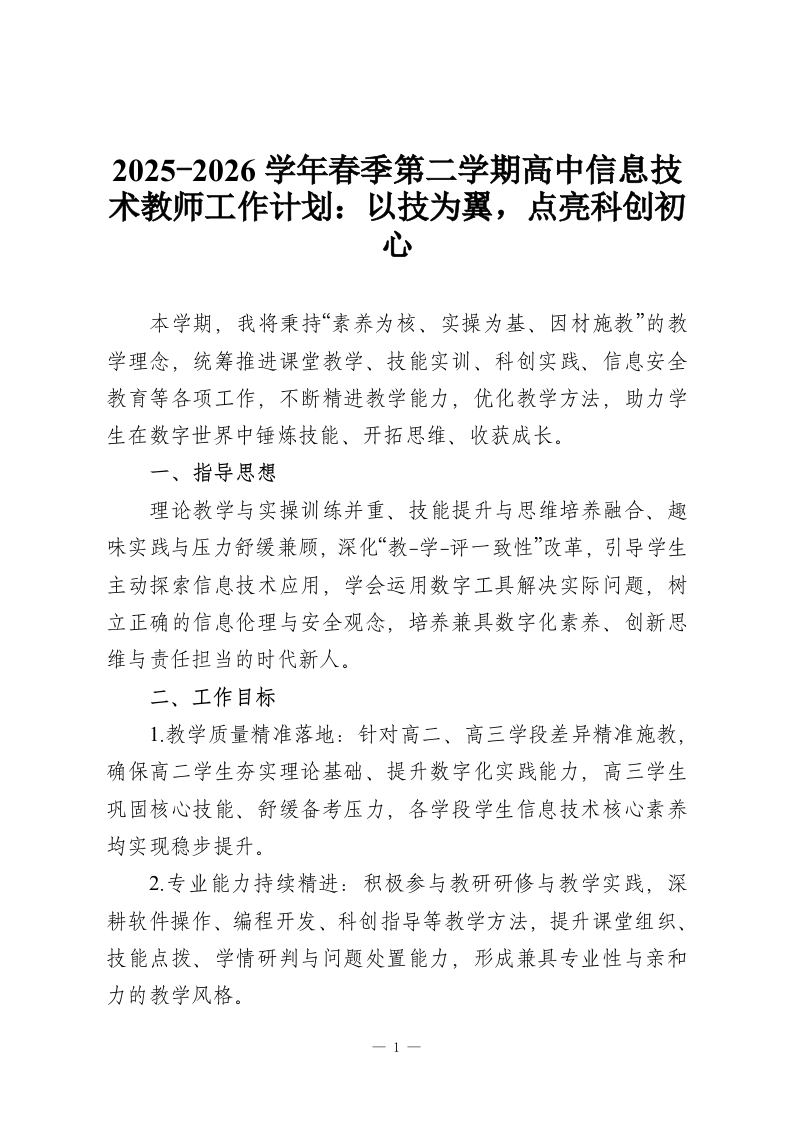 2025-2026 学年春季第二学期高中信息技术教师工作计划：以技为翼，点亮科创初心

本学期，我将秉持“素养为核、实操为基、因材施教”的教学理念，统筹推进课堂教学、技能实训、科创实践、信息安全教育等各项工作，不断精进教学能力，优化教学方法，助力学生在数字世界中锤炼技能、开拓思维、收获成长。

一、指导思想

理论教学与实操训练并重、技能提升与思维培养融合、趣味实践与压力舒缓兼顾，深化“教-学-评一致性”改革，引导学生主动探索信息技术应用，学会运用数字工具解决实际问题，树立正确的信息伦理与安全观念，培养兼具数字化素养、创新思维与责任担当的时代新人。

二、工作目标

1.教学质量精准落地：针对高二、高三学段差异精准施教，确保高二学生夯实理论基础、提升数字化实践能力，高三学生巩固核心技能、舒缓备考压力，各学段学生信息技术核心素养均实现稳步提升。

2.专业能力持续精进：积极参与教研研修与教学实践，深耕软件操作、编程开发、科创指导等教学方法，提升课堂组织、技能点拨、学情研判与问题处置能力，形成兼具专业性与亲和力的教学风格。

— 1 —